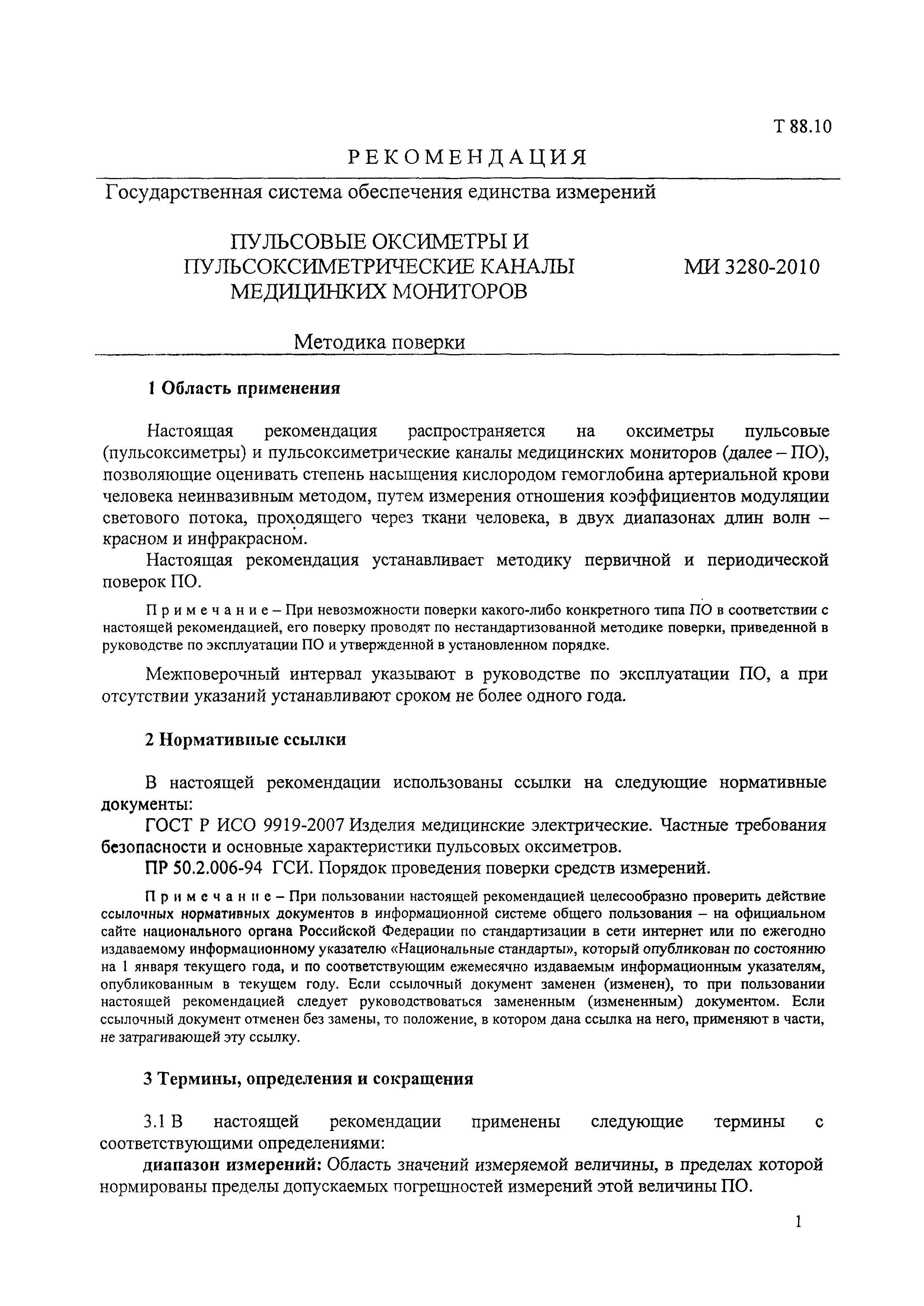 Т 88.10

РЕКОМЕНДАЦИЯ

Государственная система обеспечения единства измерений

ПУЛЬСОВЫЕ ОКСИМЕТРЫ И ПУЛЬСОКСИМЕТРИЧЕСКИЕ КАНАЛЫ МЕДИЦИНКИХ МОНИТОРОВ

МИ 3280-2010

Методика поверки

1 Область применения

Настоящая рекомендация распространяется на оксиметры пульсовые (пульсоксиметры) и пульсоксиметрические каналы медицинских мониторов (далее – ПО), позволяющие оценивать степень насыщения кислородом гемоглобина артериальной крови человека неинвазивным методом, путем измерения отношения коэффициентов модуляции светового потока, проходящего через ткани человека, в двух диапазонах длин волн – красном и инфракрасном.

Настоящая рекомендация устанавливает методику первичной и периодической поверок ПО.

Примечание – При невозможности поверки какого-либо конкретного типа ПО в соответствии с настоящей рекомендацией, его поверку проводят по нестандартизованной методике поверки, приведенной в руководстве по эксплуатации ПО и утвержденной в установленном порядке.

Межповерочный интервал указывают в руководстве по эксплуатации ПО, а при отсутствии указаний устанавливают сроком не более одного года.

2 Нормативные ссылки

В настоящей рекомендации использованы ссылки на следующие нормативные документы:

ГОСТ Р ИСО 9919-2007 Изделия медицинские электрические. Частные требования безопасности и основные характеристики пульсовых оксиметров.

ПР 50.2.006-94 ГСИ. Порядок проведения поверки средств измерений.

Примечание – При пользовании настоящей рекомендацией целесообразно проверить действие ссылочных нормативных документов в информационной системе общего пользования – на официальном сайте национального органа Российской Федерации по стандартизации в сети интернет или по ежегодно издаваемому информационному указателю «Национальные стандарты», который опубликован по состоянию на 1 января текущего года, и по соответствующим ежемесячно издаваемым информационным указателям, опубликованным в текущем году. Если ссылочный документ заменен (изменен), то при пользовании настоящей рекомендацией следует руководствоваться замененным (измененным) документом. Если ссылочный документ отменен без замены, то положение, в котором дана ссылка на него, применяют в части, не затрагивающей эту ссылку.

3 Термины, определения и сокращения

3.1 В настоящей рекомендации применены следующие термины с соответствующими определениями:

диапазон измерений: Область значений измеряемой величины, в пределах которой нормированы пределы допускаемых погрешностей измерений этой величины ПО.

1